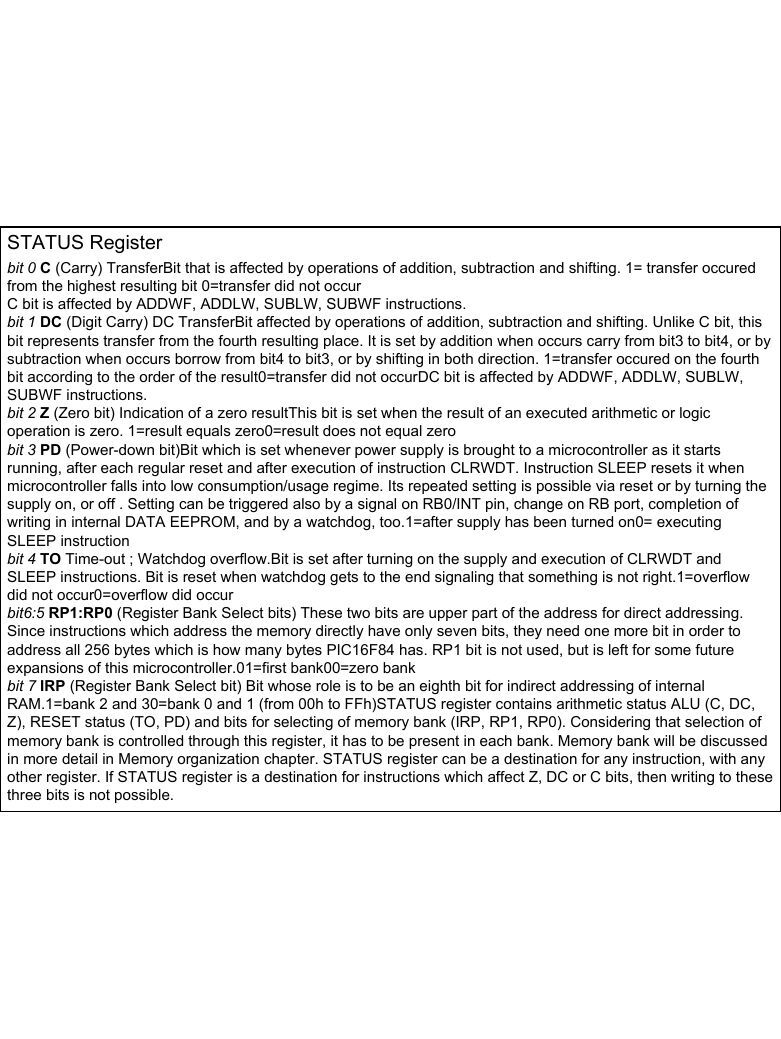 STATUS Register

bit 0 C (Carry) TransferBit that is affected by operations of addition, subtraction and shifting. 1= transfer occured from the highest resulting bit 0=transfer did not occur
C bit is affected by ADDWF, ADDLW, SUBLW, SUBWF instructions.

bit 1 DC (Digit Carry) DC TransferBit affected by operations of addition, subtraction and shifting. Unlike C bit, this bit represents transfer from the fourth resulting place. It is set by addition when occurs carry from bit3 to bit4, or by subtraction when occurs borrow from bit4 to bit3, or by shifting in both direction. 1=transfer occured on the fourth bit according to the order of the result0=transfer did not occurDC bit is affected by ADDWF, ADDLW, SUBLW, SUBWF instructions.

bit 2 Z (Zero bit) Indication of a zero resultThis bit is set when the result of an executed arithmetic or logic operation is zero. 1=result equals zero0=result does not equal zero

bit 3 PD (Power-down bit)Bit which is set whenever power supply is brought to a microcontroller as it starts running, after each regular reset and after execution of instruction CLRWDT. Instruction SLEEP resets it when microcontroller falls into low consumption/usage regime. Its repeated setting is possible via reset or by turning the supply on, or off . Setting can be triggered also by a signal on RB0/INT pin, change on RB port, completion of writing in internal DATA EEPROM, and by a watchdog, too.1=after supply has been turned on0= executing SLEEP instruction

bit 4 TO Time-out ; Watchdog overflow.Bit is set after turning on the supply and execution of CLRWDT and SLEEP instructions. Bit is reset when watchdog gets to the end signaling that something is not right.1=overflow did not occur0=overflow did occur

bit6:5 RP1:RP0 (Register Bank Select bits) These two bits are upper part of the address for direct addressing. Since instructions which address the memory directly have only seven bits, they need one more bit in order to address all 256 bytes which is how many bytes PIC16F84 has. RP1 bit is not used, but is left for some future expansions of this microcontroller.01=first bank00=zero bank

bit 7 IRP (Register Bank Select bit) Bit whose role is to be an eighth bit for indirect addressing of internal RAM.1=bank 2 and 30=bank 0 and 1 (from 00h to FFh)STATUS register contains arithmetic status ALU (C, DC, Z), RESET status (TO, PD) and bits for selecting of memory bank (IRP, RP1, RP0). Considering that selection of memory bank is controlled through this register, it has to be present in each bank. Memory bank will be discussed in more detail in Memory organization chapter. STATUS register can be a destination for any instruction, with any other register. If STATUS register is a destination for instructions which affect Z, DC or C bits, then writing to these three bits is not possible.